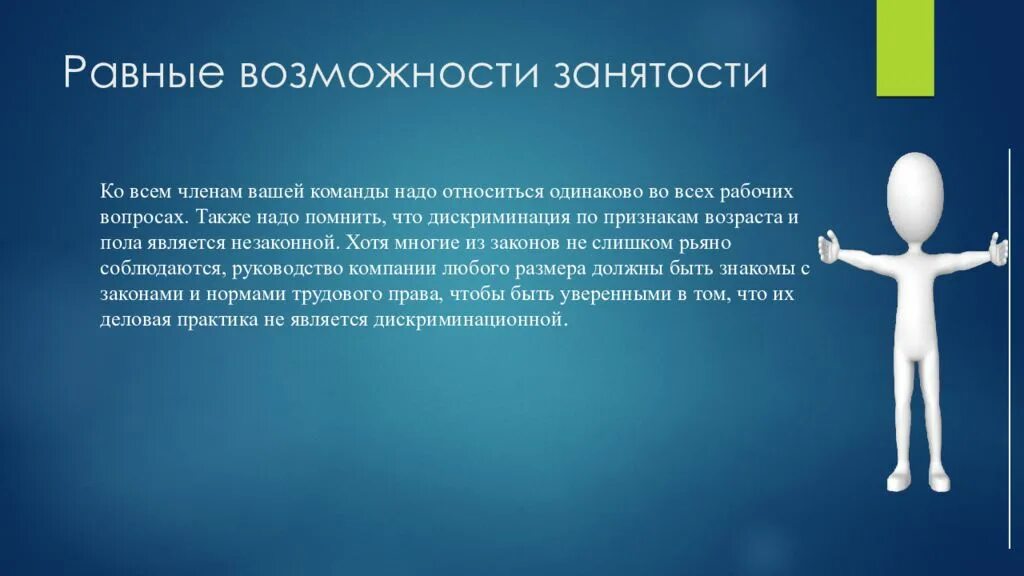 Равные возможности занятости

Ко всем членам вашей команды надо относиться одинаково во всех рабочих вопросах. Также надо помнить, что дискриминация по признакам возраста и пола является незаконной. Хотя многие из законов не слишком рьяно соблюдаются, руководство компании любого размера должны быть знакомы с законами и нормами трудового права, чтобы быть уверенными в том, что их деловая практика не является дискриминационной.